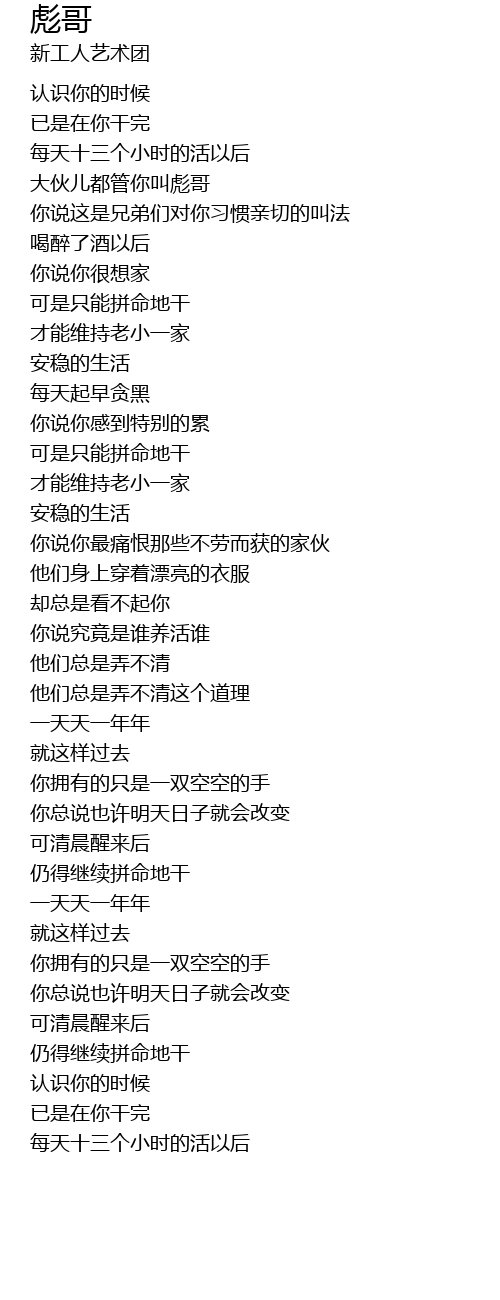 彪哥
新工人艺术团

认识你的时候
已是在你干完
每天十三个小时的活以后
大伙儿都管你叫彪哥
你说这是兄弟们对你习惯亲切的叫法
喝醉了酒以后
你说你很想家
可是只能拼命地干
才能维持老小一家
安稳的生活
每天起早贪黑
你说你感到特别的累
可是只能拼命地干
才能维持老小一家
安稳的生活
你说你最痛恨那些不劳而获的家伙
他们身上穿着漂亮的衣服
却总是看不起你
你说究竟是谁养活谁
他们总是弄不清
他们总是弄不清这个道理
一天天一年年
就这样过去
你拥有的只是一双空空的手
你总说也许明天日子就会改变
可清晨醒来后
仍得继续拼命地干
一天天一年年
就这样过去
你拥有的只是一双空空的手
你总说也许明天日子就会改变
可清晨醒来后
仍得继续拼命地干
认识你的时候
已是在你干完
每天十三个小时的活以后